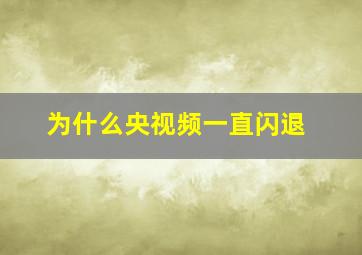 为什么央视频一直闪退